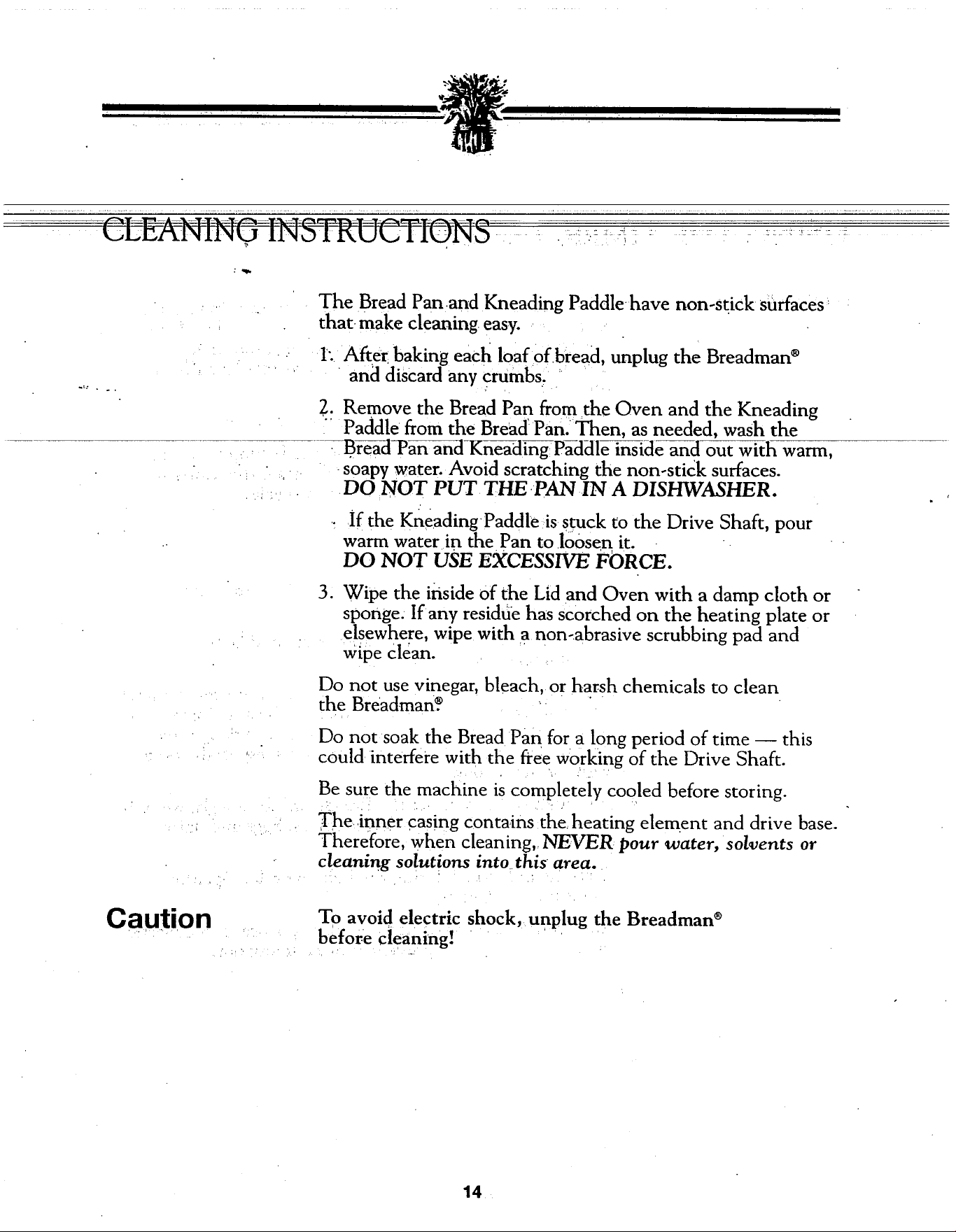 CLEANING INSTRUCTIONS

The Bread Pan and Kneading Paddle have non-stick surfaces that make cleaning easy.

1. After baking each loaf of bread, unplug the Breadman® and discard any crumbs.

2. Remove the Bread Pan from the Oven and the Kneading Paddle from the Bread Pan. Then, as needed, wash the Bread Pan and Kneading Paddle inside and out with warm, soapy water. Avoid scratching the non-stick surfaces. DO NOT PUT THE PAN IN A DISHWASHER.

If the Kneading Paddle is stuck to the Drive Shaft, pour warm water in the Pan to loosen it. DO NOT USE EXCESSIVE FORCE.

3. Wipe the inside of the Lid and Oven with a damp cloth or sponge. If any residue has scorched on the heating plate or elsewhere, wipe with a non-abrasive scrubbing pad and wipe clean.

Do not use vinegar, bleach, or harsh chemicals to clean the Breadman®

Do not soak the Bread Pan for a long period of time — this could interfere with the free working of the Drive Shaft.

Be sure the machine is completely cooled before storing.

The inner casing contains the heating element and drive base. Therefore, when cleaning, NEVER pour water, solvents or cleaning solutions into this area.

Caution

To avoid electric shock, unplug the Breadman® before cleaning!

14